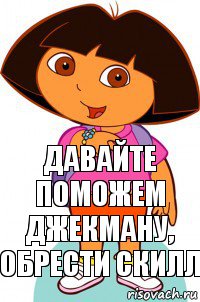 ДАВАЙТЕ ПОМОЖЕМ ДЖЕКМАНУ, ОБРЕСТИ СКИЛЛ

risovach.ru